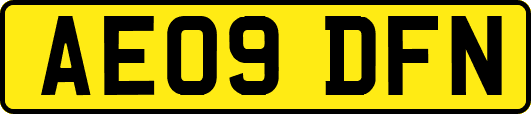 AE09 DFN